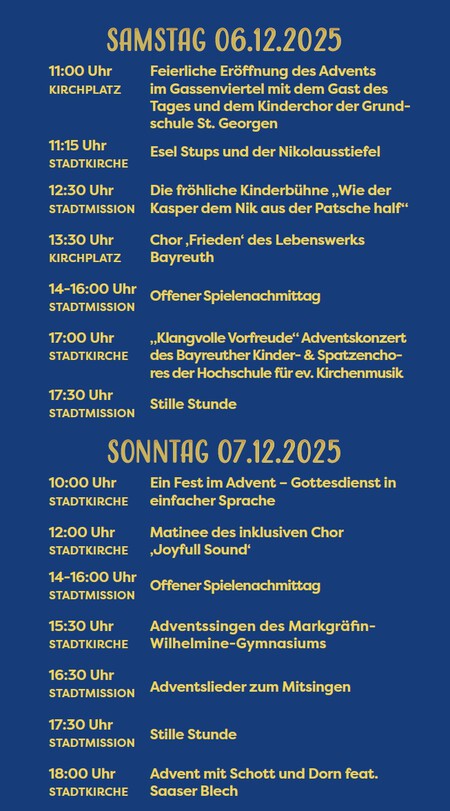 SAMSTAG 06.12.2025

11:00 Uhr
KIRCHPLATZ
Feierliche Eröffnung des Advents im Gassenviertel mit dem Gast des Tages und dem Kinderchor der Grundschule St. Georgen

11:15 Uhr
STADTKIRCHE
Esel Stups und der Nikolausstiefel

12:30 Uhr
STADTMISSION
Die fröhliche Kinderbühne „Wie der Kasper dem Nik aus der Patsche half“

13:30 Uhr
KIRCHPLATZ
Chor ‚Frieden‘ des Lebenswerks Bayreuth

14-16:00 Uhr
STADTMISSION
Offener Spielenachmittag

17:00 Uhr
STADTKIRCHE
„Klangvolle Vorfreude“ Adventskonzert des Bayreuther Kinder- & Spatzenchores der Hochschule für ev. Kirchenmusik

17:30 Uhr
STADTMISSION
Stille Stunde

SONNTAG 07.12.2025

10:00 Uhr
STADTKIRCHE
Ein Fest im Advent – Gottesdienst in einfacher Sprache

12:00 Uhr
STADTKIRCHE
Matinee des inklusiven Chor ‚Joyfull Sound‘

14-16:00 Uhr
STADTMISSION
Offener Spielenachmittag

15:30 Uhr
STADTKIRCHE
Adventssingen des Markgräfin-Wilhelmine-Gymnasiums

16:30 Uhr
STADTMISSION
Adventslieder zum Mitsingen

17:30 Uhr
STADTMISSION
Stille Stunde

18:00 Uhr
STADTKIRCHE
Advent mit Schott und Dorn feat. Saaser Blech